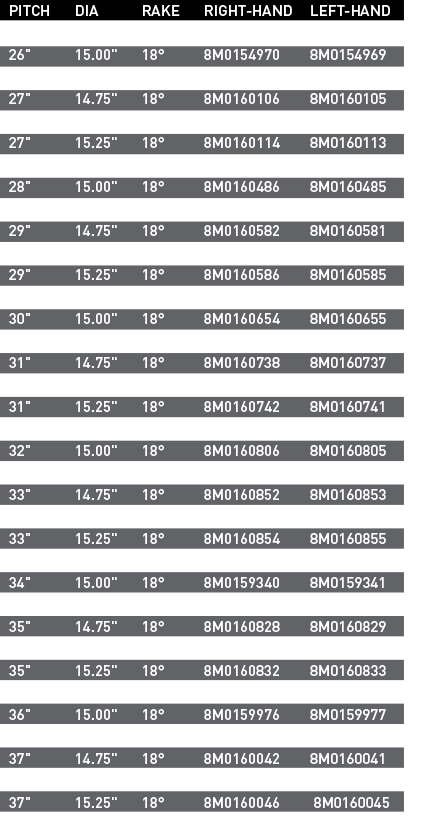 | PITCH | DIA | RAKE | RIGHT-HAND | LEFT-HAND |
|---|---|---|---|---|
| 26" | 15.00" | 18° | 8M0154970 | 8M0154969 |
| 27" | 14.75" | 18° | 8M0160106 | 8M0160105 |
| 27" | 15.25" | 18° | 8M0160114 | 8M0160113 |
| 28" | 15.00" | 18° | 8M0160486 | 8M0160485 |
| 29" | 14.75" | 18° | 8M0160582 | 8M0160581 |
| 29" | 15.25" | 18° | 8M0160586 | 8M0160585 |
| 30" | 15.00" | 18° | 8M0160654 | 8M0160655 |
| 31" | 14.75" | 18° | 8M0160738 | 8M0160737 |
| 31" | 15.25" | 18° | 8M0160742 | 8M0160741 |
| 32" | 15.00" | 18° | 8M0160806 | 8M0160805 |
| 33" | 14.75" | 18° | 8M0160852 | 8M0160853 |
| 33" | 15.25" | 18° | 8M0160854 | 8M0160855 |
| 34" | 15.00" | 18° | 8M0159340 | 8M0159341 |
| 35" | 14.75" | 18° | 8M0160828 | 8M0160829 |
| 35" | 15.25" | 18° | 8M0160832 | 8M0160833 |
| 36" | 15.00" | 18° | 8M0159976 | 8M0159977 |
| 37" | 14.75" | 18° | 8M0160042 | 8M0160041 |
| 37" | 15.25" | 18° | 8M0160046 | 8M0160045 |